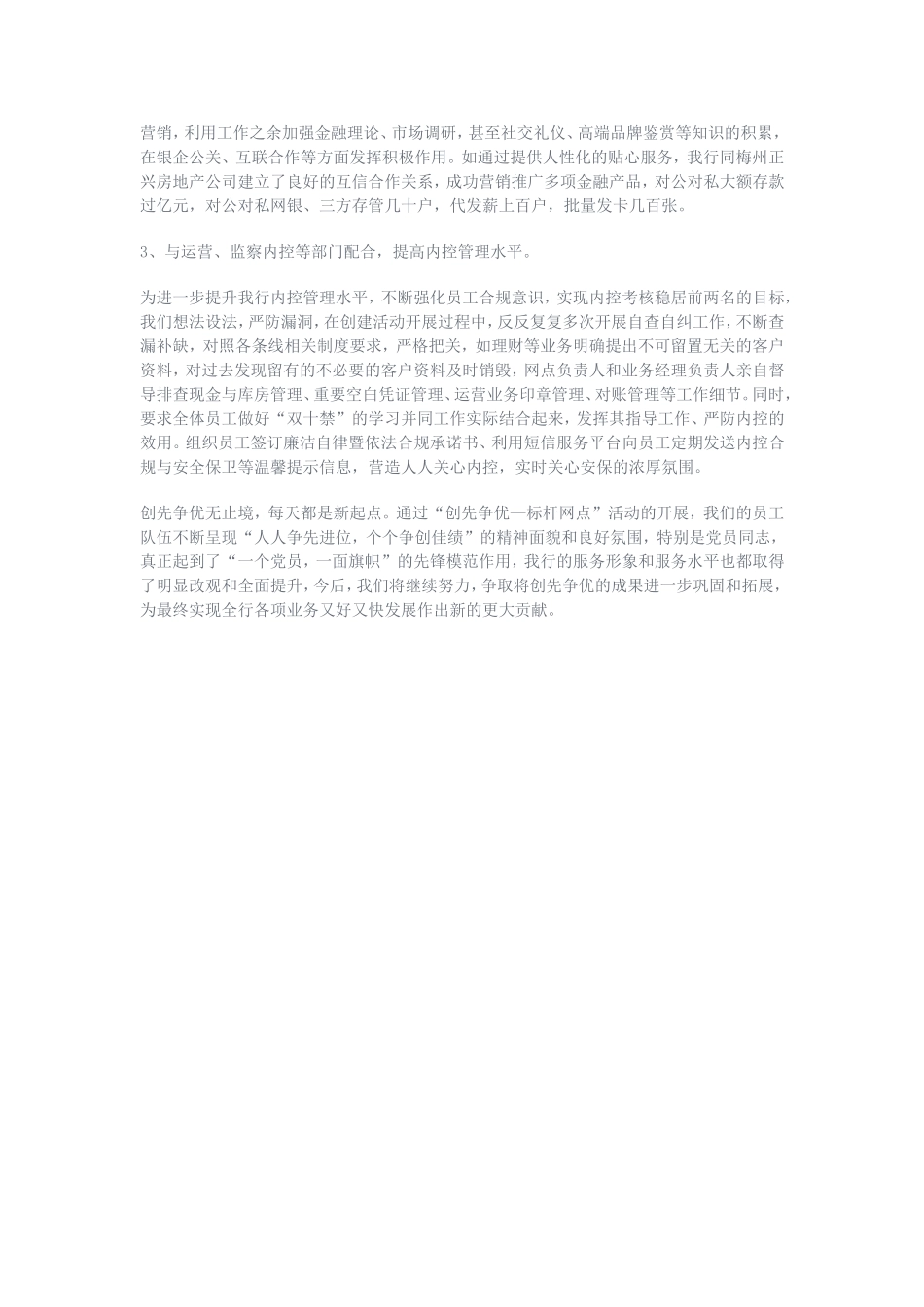 营销，利用工作之余加强金融理论、市场调研，甚至社交礼仪、高端品牌鉴赏等知识的积累，在银企公关、互联合作等方面发挥积极作用。如通过提供人性化的贴心服务，我行同梅州正兴房地产公司建立了良好的互信合作关系，成功营销推广多项金融产品，对公对私大额存款过亿元，对公对私网银、三方存管几十户，代发薪上百户，批量发卡几百张。

3、与运营、监察内控等部门配合，提高内控管理水平。

为进一步提升我行内控管理水平，不断强化员工合规意识，实现内控考核稳居前两名的目标，我们想法设法，严防漏洞，在创建活动开展过程中，反反复复多次开展自查自纠工作，不断查漏补缺，对照各条线相关制度要求，严格把关，如理财等业务明确提出不可留置无关的客户资料，对过去发现留有的不必要的客户资料及时销毁，网点负责人和业务经理负责人亲自督导排查现金与库房管理、重要空白凭证管理、运营业务印章管理、对账管理等工作细节。同时，要求全体员工做好“双十禁”的学习并同工作实际结合起来，发挥其指导工作、严防内控的效用。组织员工签订廉洁自律暨依法合规承诺书、利用短信服务平台向员工定期发送内控合规与安全保卫等温馨提示信息，营造人人关心内控，实时关心安保的浓厚氛围。

创先争优无止境，每天都是新起点。通过“创先争优—标杆网点”活动的开展，我们的员工队伍不断呈现“人人争先进位，个个争创佳绩”的精神面貌和良好氛围，特别是党员同志，真正起到了“一个党员，一面旗帜”的先锋模范作用，我行的服务形象和服务水平也都取得了明显改观和全面提升，今后，我们将继续努力，争取将创先争优的成果进一步巩固和拓展，为最终实现全行各项业务又好又快发展作出新的更大贡献。